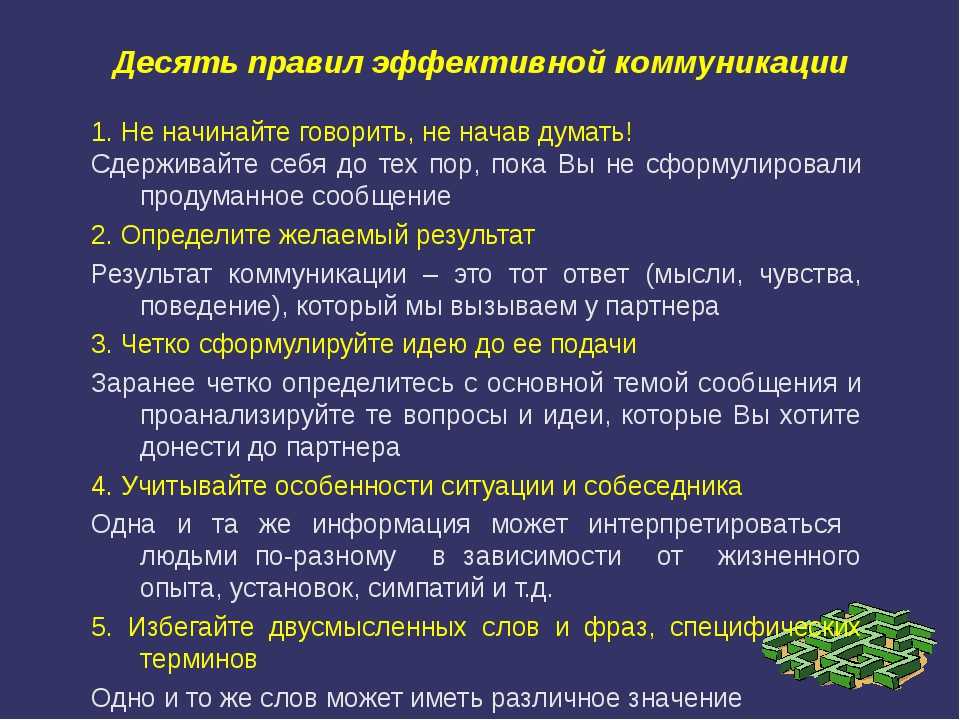 Десять правил эффективной коммуникации

1. Не начинайте говорить, не начав думать!
Сдерживайте себя до тех пор, пока Вы не сформулировали продуманное сообщение

2. Определите желаемый результат

Результат коммуникации – это тот ответ (мысли, чувства, поведение), который мы вызываем у партнера

3. Четко сформулируйте идею до ее подачи

Заранее четко определитесь с основной темой сообщения и проанализируйте те вопросы и идеи, которые Вы хотите донести до партнера

4. Учитывайте особенности ситуации и собеседника

Одна и та же информация может интерпретироваться людьми по-разному в зависимости от жизненного опыта, установок, симпатий и т.д.

5. Избегайте двусмысленных слов и фраз, специфических терминов

Одно и то же слов может иметь различное значение